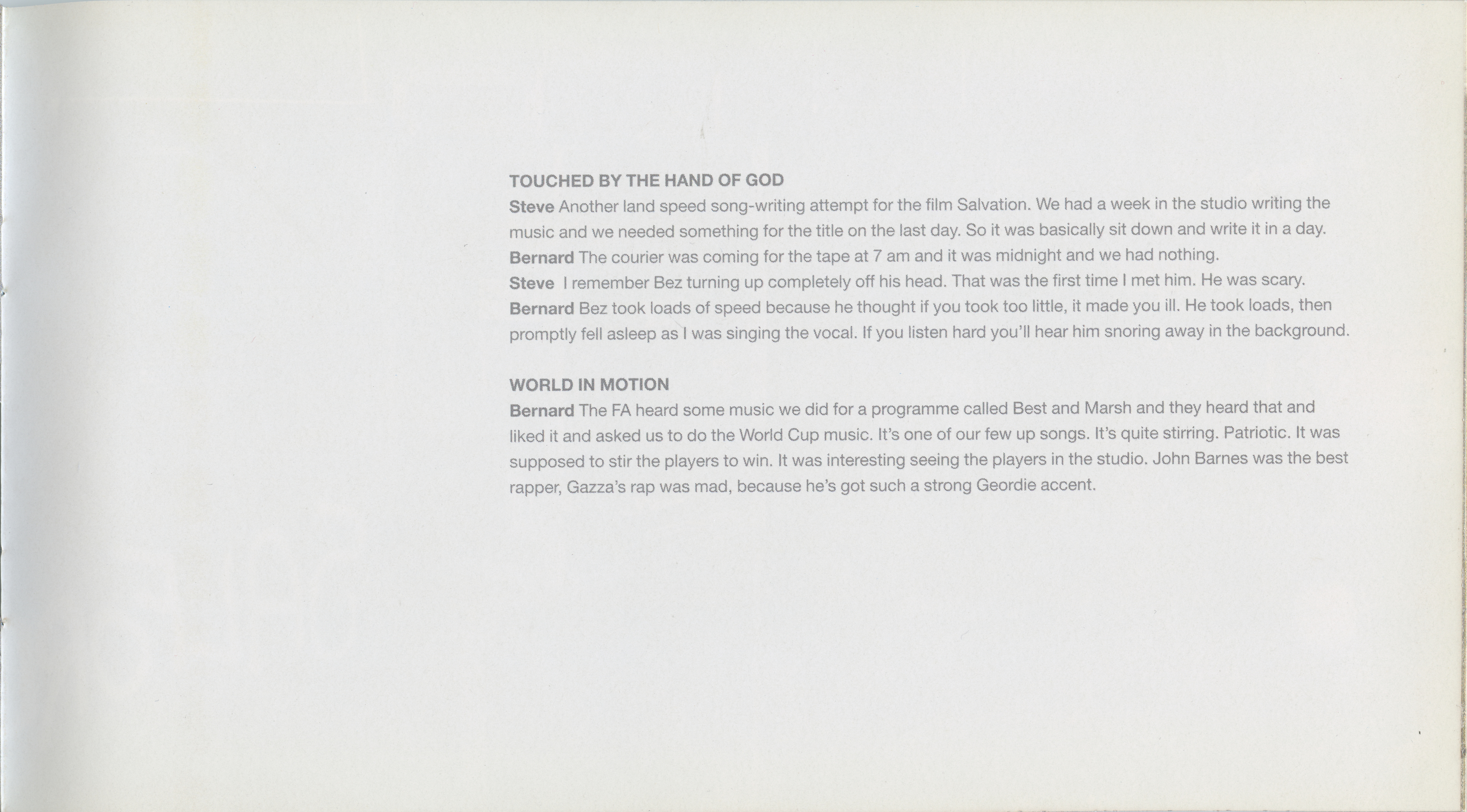 TOUCHED BY THE HAND OF GOD
Steve Another land speed song-writing attempt for the film Salvation. We had a week in the studio writing the music and we needed something for the title on the last day. So it was basically sit down and write it in a day.
Bernard The courier was coming for the tape at 7 am and it was midnight and we had nothing.
Steve I remember Bez turning up completely off his head. That was the first time I met him. He was scary.
Bernard Bez took loads of speed because he thought if you took too little, it made you ill. He took loads, then promptly fell asleep as I was singing the vocal. If you listen hard you'll hear him snoring away in the background.

WORLD IN MOTION
Bernard The FA heard some music we did for a programme called Best and Marsh and they heard that and liked it and asked us to do the World Cup music. It's one of our few up songs. It's quite stirring. Patriotic. It was supposed to stir the players to win. It was interesting seeing the players in the studio. John Barnes was the best rapper, Gazza's rap was mad, because he's got such a strong Geordie accent.